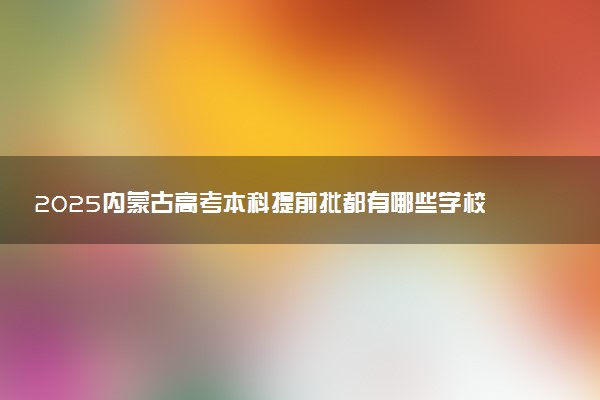 2025内蒙古高考本科提前批都有哪些学校